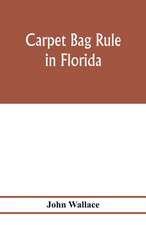 Carpet Bag Rule
in Florida

John Wallace